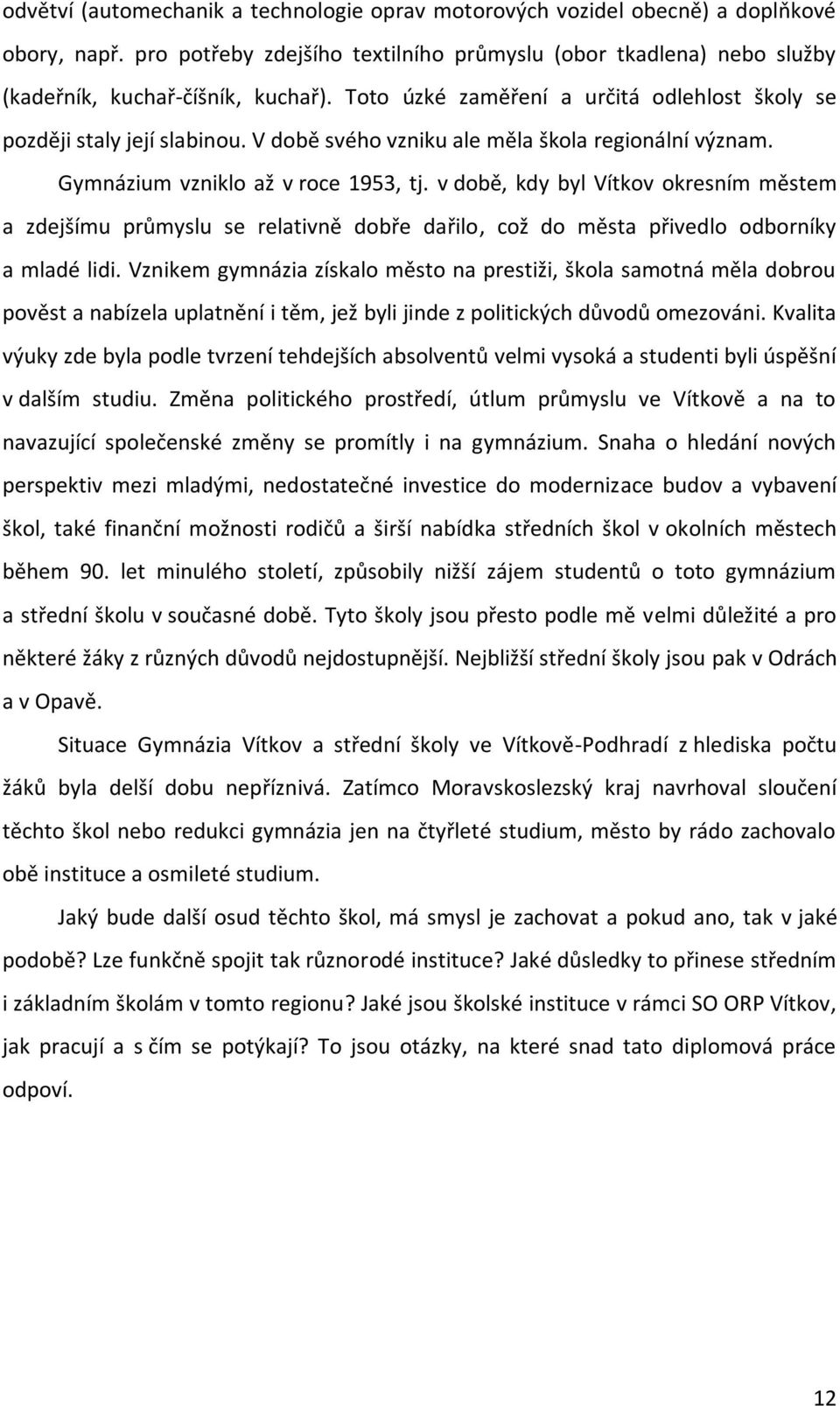 odvětví (automechanik a technologie oprav motorových vozidel obecně) a doplňkové obory, např. pro potřeby zdejšího textilního průmyslu (obor tkadlena) nebo služby (kadeřník, kuchař-číšník, kuchař). Toto úzké zaměření a určitá odlehlost školy se později staly její slabinou. V době svého vzniku ale měla škola regionální význam.

Gymnázium vzniklo až v roce 1953, tj. v době, kdy byl Vítkov okresním městem a zdejšímu průmyslu se relativně dobře dařilo, což do města přivedlo odborníky a mladé lidi. Vznikem gymnázia získalo město na prestiži, škola samotná měla dobrou pověst a nabízela uplatnění i těm, jež byli jinde z politických důvodů omezováni. Kvalita výuky zde byla podle tvrzení tehdejších absolventů velmi vysoká a studenti byli úspěšní v dalším studiu. Změna politického prostředí, útlum průmyslu ve Vítkově a na to navazující společenské změny se promítly i na gymnázium. Snaha o hledání nových perspektiv mezi mladými, nedostatečné investice do modernizace budov a vybavení škol, také finanční možnosti rodičů a širší nabídka středních škol v okolních městech během 90. let minulého století, způsobily nižší zájem studentů o toto gymnázium a střední školu v současné době. Tyto školy jsou přesto podle mě velmi důležité a pro některé žáky z různých důvodů nejdostupnější. Nejbližší střední školy jsou pak v Odrách a v Opavě.

Situace Gymnázia Vítkov a střední školy ve Vítkově-Podhradí z hlediska počtu žáků byla delší dobu nepříznivá. Zatímco Moravskoslezský kraj navrhoval sloučení těchto škol nebo redukci gymnázia jen na čtyřleté studium, město by rádo zachovalo obě instituce a osmileté studium.

Jaký bude další osud těchto škol, má smysl je zachovat a pokud ano, tak v jaké podobě? Lze funkčně spojit tak různorodé instituce? Jaké důsledky to přinese středním i základním školám v tomto regionu? Jaké jsou školské instituce v rámci SO ORP Vítkov, jak pracují a s čím se potýkají? To jsou otázky, na které snad tato diplomová práce odpoví.

12